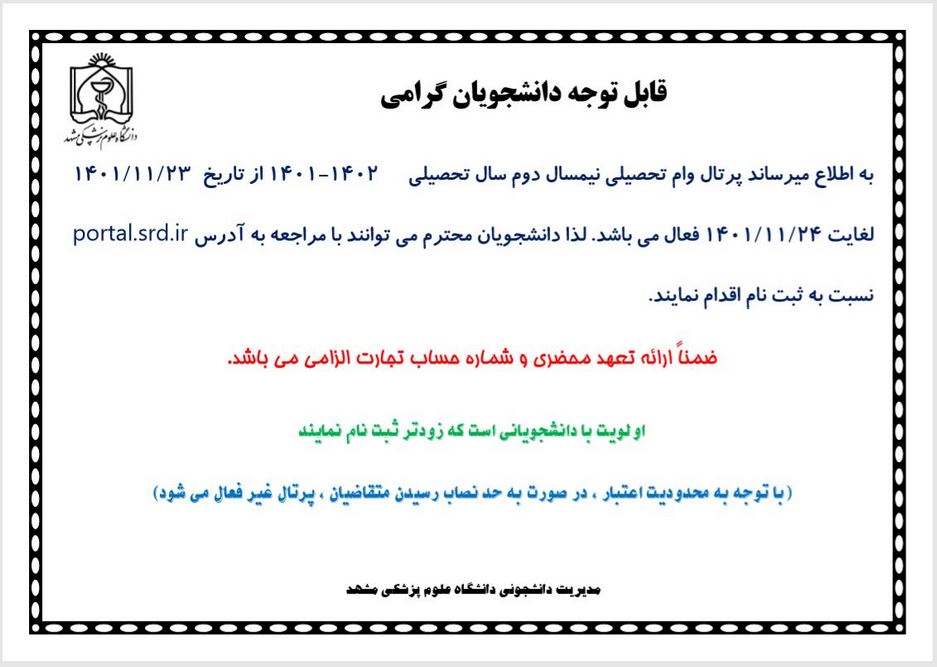 دانشگاه علوم پزشکی مشهد

قابل توجه دانشجویان گرامی

به اطلاع میرساند پرتال وام تحصیلی نیمسال دوم سال تحصیلی ۱۴۰۲-۱۴۰۱ از تاریخ ۱۴۰۱/۱۱/۲۳ لغایت ۱۴۰۱/۱۱/۲۴ فعال می باشد. لذا دانشجویان محترم می توانند با مراجعه به آدرس portal.srd.ir نسبت به ثبت نام اقدام نمایند.

ضمناً ارائه تعهد محضری و شماره حساب تجارت الزامی می باشد.

اولویت با دانشجویانی است که زودتر ثبت نام نمایند

(با توجه به محدودیت اعتبار ، در صورت به حد نصاب رسیدن متقاضیان ، پرتال غیر فعال می شود)

مدیریت دانشجوئی دانشگاه علوم پزشکی مشهد